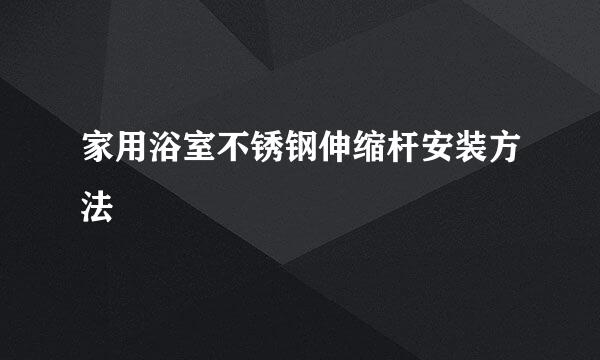 家用浴室不锈钢伸缩杆安装方法